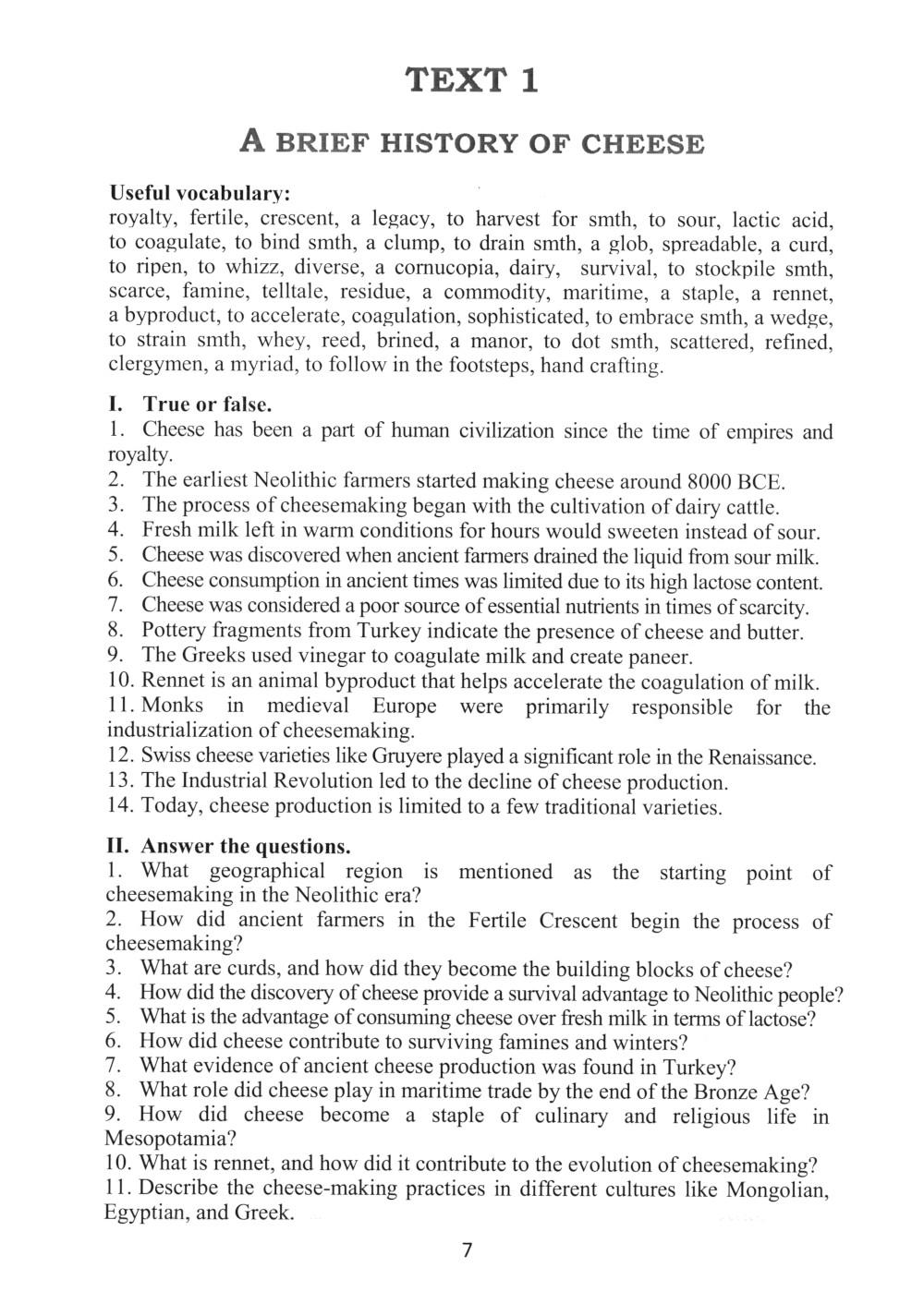 TEXT 1

A BRIEF HISTORY OF CHEESE

Useful vocabulary:
royalty, fertile, crescent, a legacy, to harvest for smth, to sour, lactic acid, to coagulate, to bind smth, a clump, to drain smth, a glob, spreadable, a curd, to ripen, to whizz, diverse, a cornucopia, dairy, survival, to stockpile smth, scarce, famine, telltale, residue, a commodity, maritime, a staple, a rennet, a byproduct, to accelerate, coagulation, sophisticated, to embrace smth, a wedge, to strain smth, whey, reed, brined, a manor, to dot smth, scattered, refined, clergymen, a myriad, to follow in the footsteps, hand crafting.

I. True or false.
1. Cheese has been a part of human civilization since the time of empires and royalty.
2. The earliest Neolithic farmers started making cheese around 8000 BCE.
3. The process of cheesemaking began with the cultivation of dairy cattle.
4. Fresh milk left in warm conditions for hours would sweeten instead of sour.
5. Cheese was discovered when ancient farmers drained the liquid from sour milk.
6. Cheese consumption in ancient times was limited due to its high lactose content.
7. Cheese was considered a poor source of essential nutrients in times of scarcity.
8. Pottery fragments from Turkey indicate the presence of cheese and butter.
9. The Greeks used vinegar to coagulate milk and create paneer.
10. Rennet is an animal byproduct that helps accelerate the coagulation of milk.
11. Monks in medieval Europe were primarily responsible for the industrialization of cheesemaking.
12. Swiss cheese varieties like Gruyere played a significant role in the Renaissance.
13. The Industrial Revolution led to the decline of cheese production.
14. Today, cheese production is limited to a few traditional varieties.

II. Answer the questions.
1. What geographical region is mentioned as the starting point of cheesemaking in the Neolithic era?
2. How did ancient farmers in the Fertile Crescent begin the process of cheesemaking?
3. What are curds, and how did they become the building blocks of cheese?
4. How did the discovery of cheese provide a survival advantage to Neolithic people?
5. What is the advantage of consuming cheese over fresh milk in terms of lactose?
6. How did cheese contribute to surviving famines and winters?
7. What evidence of ancient cheese production was found in Turkey?
8. What role did cheese play in maritime trade by the end of the Bronze Age?
9. How did cheese become a staple of culinary and religious life in Mesopotamia?
10. What is rennet, and how did it contribute to the evolution of cheesemaking?
11. Describe the cheese-making practices in different cultures like Mongolian, Egyptian, and Greek.

7